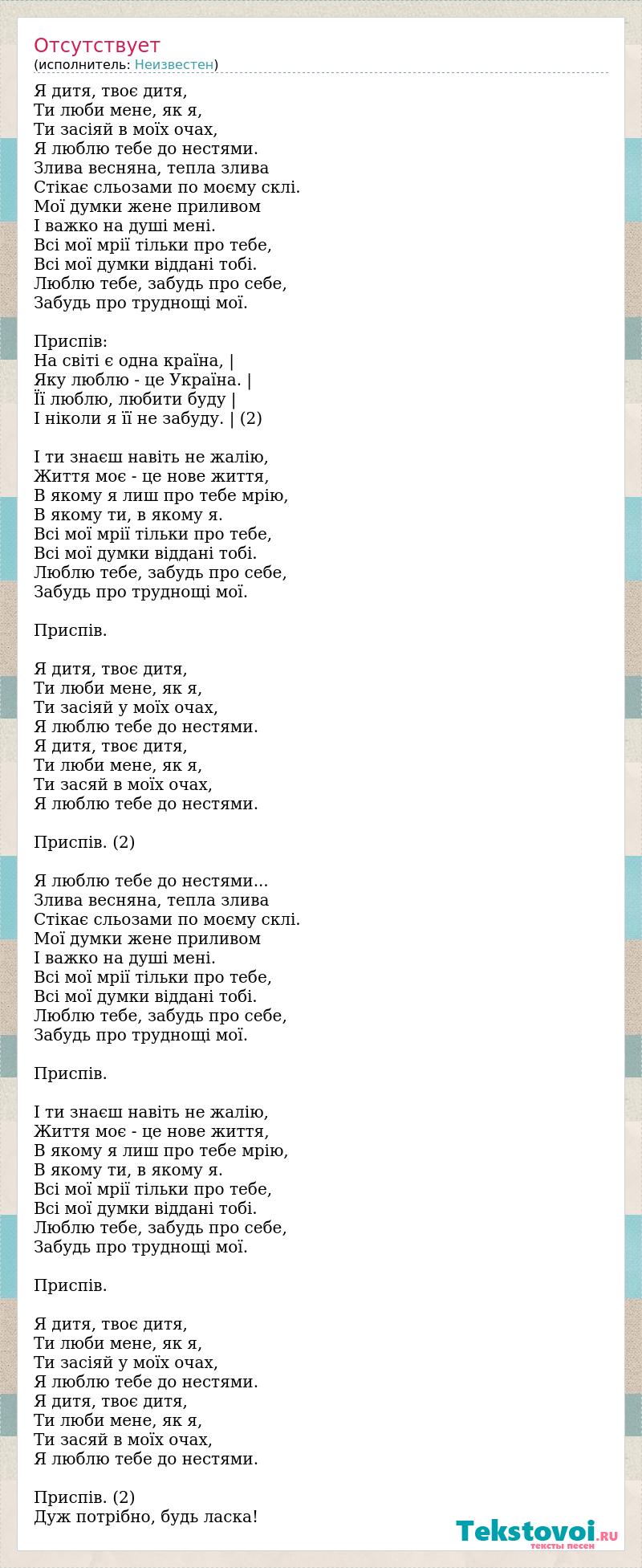 Отсутствует
(исполнитель: Неизвестен)

Я дитя, твоє дитя,
Ти люби мене, як я,
Ти засіяй в моїх очах,
Я люблю тебе до нестями.
Злива весняна, тепла злива
Стікає сльозами по моєму склі.
Мої думки жене приливом
І важко на душі мені.
Всі мої мрії тільки про тебе,
Всі мої думки віддані тобі.
Люблю тебе, забудь про себе,
Забудь про труднощі мої.

Приспів:
На світі є одна країна, |
Яку люблю - це Україна. |
Її люблю, любити буду |
І ніколи я її не забуду. | (2)

І ти знаєш навіть не жалію,
Життя моє - це нове життя,
В якому я лиш про тебе мрію,
В якому ти, в якому я.
Всі мої мрії тільки про тебе,
Всі мої думки віддані тобі.
Люблю тебе, забудь про себе,
Забудь про труднощі мої.

Приспів.

Я дитя, твоє дитя,
Ти люби мене, як я,
Ти засіяй у моїх очах,
Я люблю тебе до нестями.
Я дитя, твоє дитя,
Ти люби мене, як я,
Ти засяй в моїх очах,
Я люблю тебе до нестями.

Приспів. (2)

Я люблю тебе до нестями...
Злива весняна, тепла злива
Стікає сльозами по моєму склі.
Мої думки жене приливом
І важко на душі мені.
Всі мої мрії тільки про тебе,
Всі мої думки віддані тобі.
Люблю тебе, забудь про себе,
Забудь про труднощі мої.

Приспів.

І ти знаєш навіть не жалію,
Життя моє - це нове життя,
В якому я лиш про тебе мрію,
В якому ти, в якому я.
Всі мої мрії тільки про тебе,
Всі мої думки віддані тобі.
Люблю тебе, забудь про себе,
Забудь про труднощі мої.

Приспів.

Я дитя, твоє дитя,
Ти люби мене, як я,
Ти засіяй у моїх очах,
Я люблю тебе до нестями.
Я дитя, твоє дитя,
Ти люби мене, як я,
Ти засяй в моїх очах,
Я люблю тебе до нестями.

Приспів. (2)
Дуж потрібно, будь ласка!

Tekstovoi.ru
тексты песен